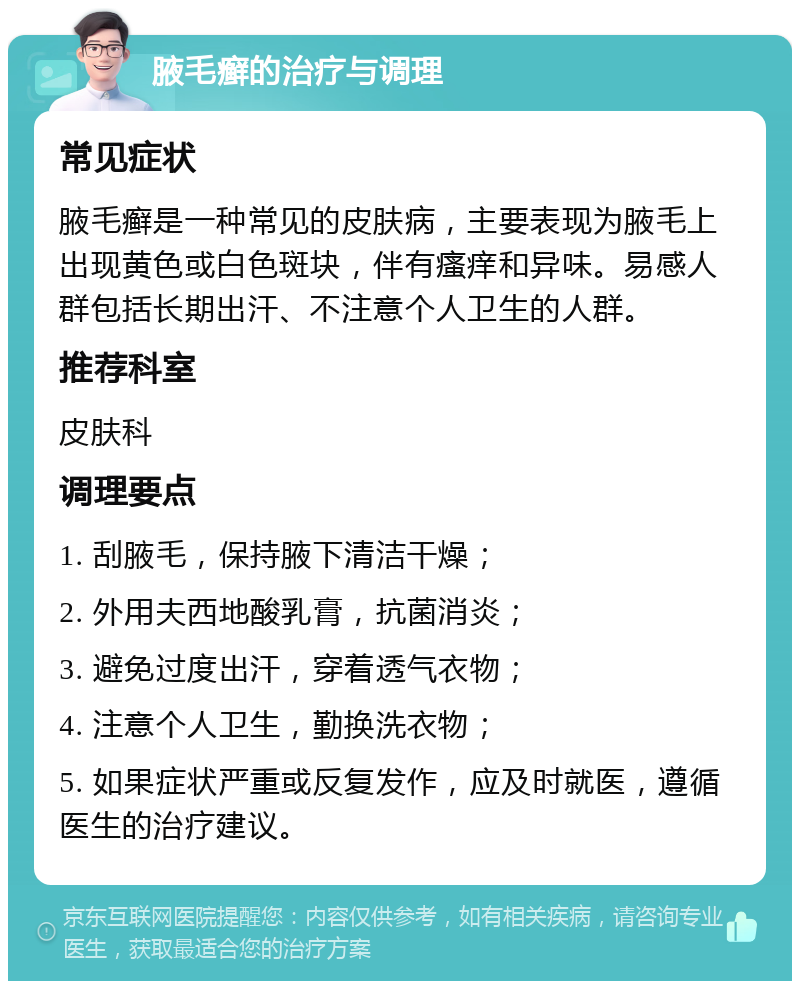 腋毛癣的治疗与调理

常见症状

腋毛癣是一种常见的皮肤病，主要表现为腋毛上出现黄色或白色斑块，伴有瘙痒和异味。易感人群包括长期出汗、不注意个人卫生的人群。

推荐科室

皮肤科

调理要点

1. 刮腋毛，保持腋下清洁干燥；

2. 外用夫西地酸乳膏，抗菌消炎；

3. 避免过度出汗，穿着透气衣物；

4. 注意个人卫生，勤换洗衣物；

5. 如果症状严重或反复发作，应及时就医，遵循医生的治疗建议。

京东互联网医院提醒您：内容仅供参考，如有相关疾病，请咨询专业医生，获取最适合您的治疗方案